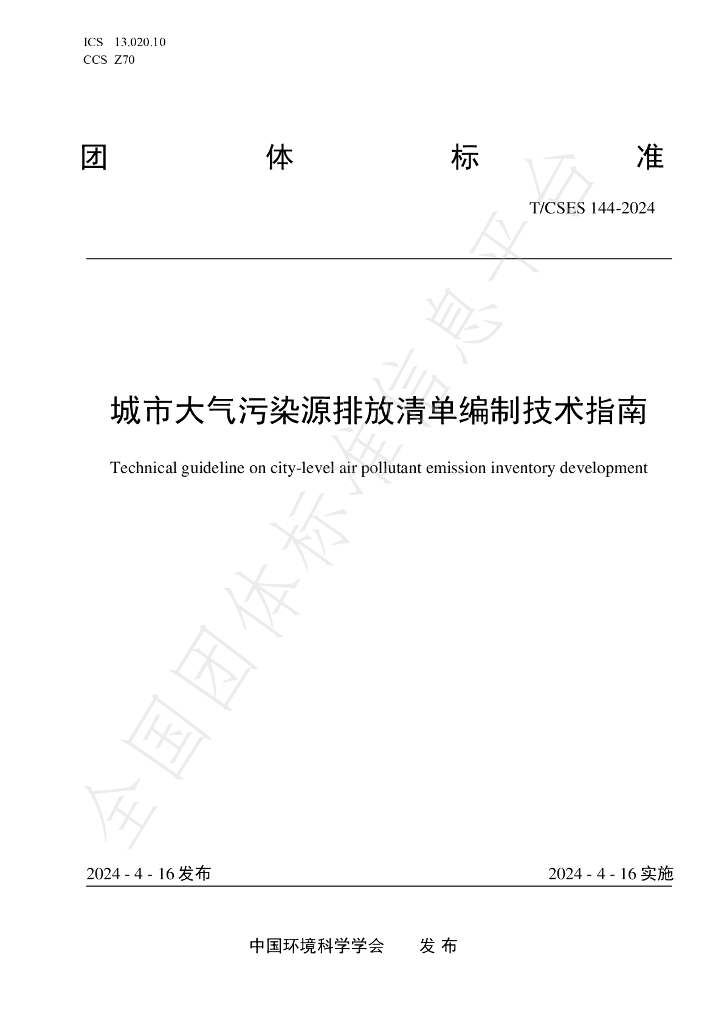 ICS 13.020.10
CCS Z70

团 体 标 准

T/CSES 144-2024

城市大气污染源排放清单编制技术指南

Technical guideline on city-level air pollutant emission inventory development

全国团体标准信息平台

2024 - 4 - 16 发布

2024 - 4 - 16 实施

中国环境科学学会 发 布